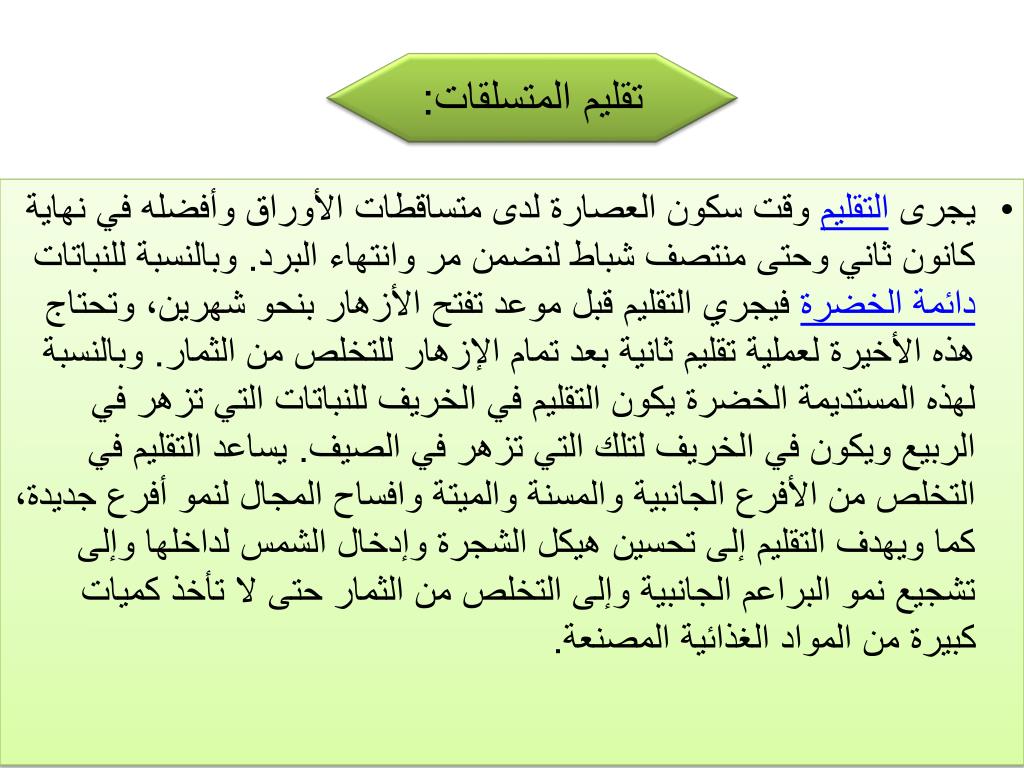 تقليم المتسلقات:

• يجرى التقليم وقت سكون العصارة لدى متساقطات الأوراق وأفضله في نهاية كانون ثاني وحتى منتصف شباط لنضمن مر وانتهاء البرد. وبالنسبة للنباتات دائمة الخضرة فيجري التقليم قبل موعد تفتح الأزهار بنحو شهرين، وتحتاج هذه الأخيرة لعملية تقليم ثانية بعد تمام الإزهار للتخلص من الثمار. وبالنسبة لهذه المستديمة الخضرة يكون التقليم في الخريف للنباتات التي تزهر في الربيع ويكون في الخريف لتلك التي تزهر في الصيف. يساعد التقليم في التخلص من الأفرع الجانبية والمسنة والميتة وافساح المجال لنمو أفرع جديدة، كما ويهدف التقليم إلى تحسين هيكل الشجرة وإدخال الشمس لداخلها وإلى تشجيع نمو البراعم الجانبية وإلى التخلص من الثمار حتى لا تأخذ كميات كبيرة من المواد الغذائية المصنعة.